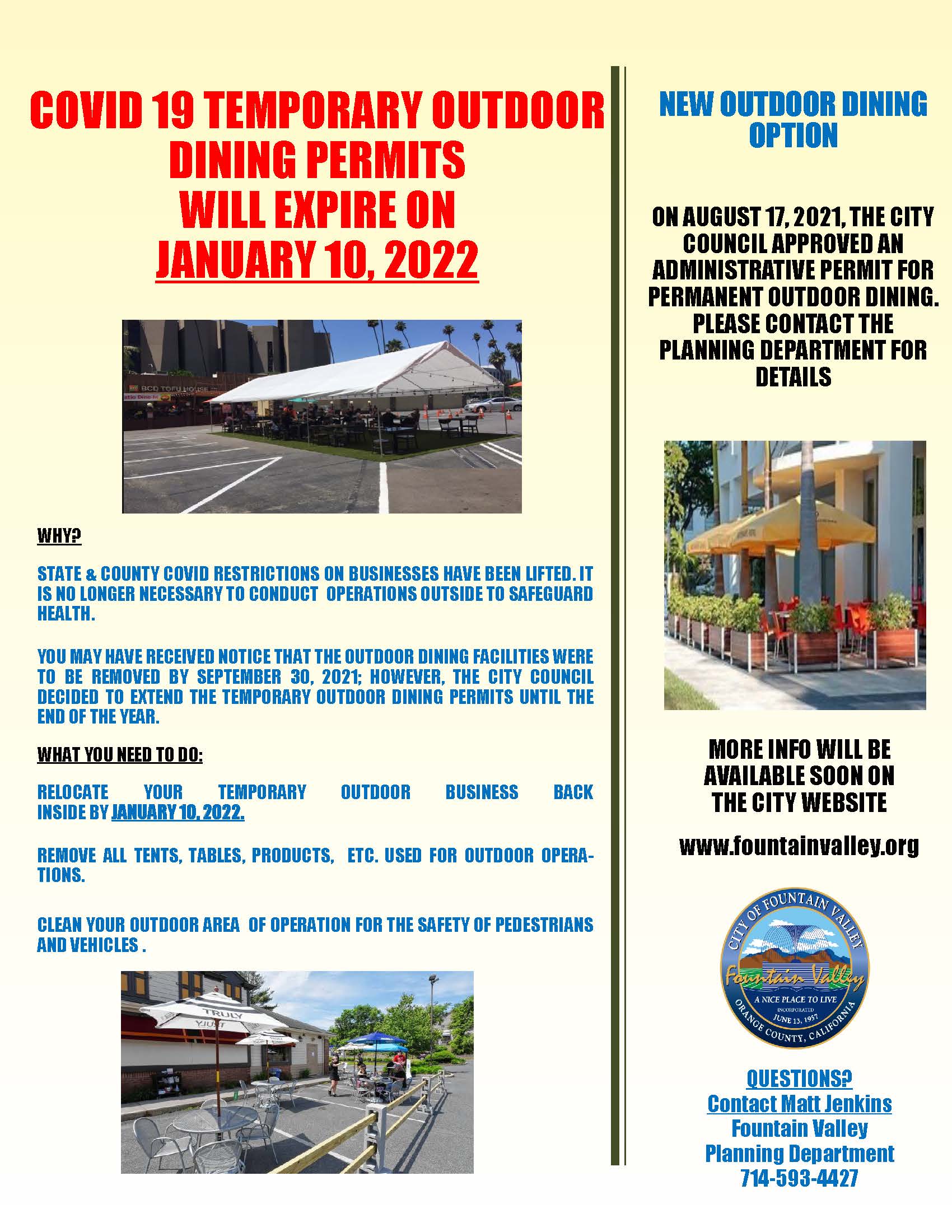 COVID 19 TEMPORARY OUTDOOR DINING PERMITS WILL EXPIRE ON JANUARY 10, 2022

BCD TOFU HOUSE

WHY?

STATE & COUNTY COVID RESTRICTIONS ON BUSINESSES HAVE BEEN LIFTED. IT IS NO LONGER NECESSARY TO CONDUCT OPERATIONS OUTSIDE TO SAFEGUARD HEALTH.

YOU MAY HAVE RECEIVED NOTICE THAT THE OUTDOOR DINING FACILITIES WERE TO BE REMOVED BY SEPTEMBER 30, 2021; HOWEVER, THE CITY COUNCIL DECIDED TO EXTEND THE TEMPORARY OUTDOOR DINING PERMITS UNTIL THE END OF THE YEAR.

WHAT YOU NEED TO DO:

RELOCATE YOUR TEMPORARY OUTDOOR BUSINESS BACK INSIDE BY JANUARY 10, 2022.

REMOVE ALL TENTS, TABLES, PRODUCTS, ETC. USED FOR OUTDOOR OPERATIONS.

CLEAN YOUR OUTDOOR AREA OF OPERATION FOR THE SAFETY OF PEDESTRIANS AND VEHICLES .

TRULY

NEW OUTDOOR DINING OPTION

ON AUGUST 17, 2021, THE CITY COUNCIL APPROVED AN ADMINISTRATIVE PERMIT FOR PERMANENT OUTDOOR DINING. PLEASE CONTACT THE PLANNING DEPARTMENT FOR DETAILS

MORE INFO WILL BE AVAILABLE SOON ON THE CITY WEBSITE

www.fountainvalley.org

CITY OF FOUNTAIN VALLEY
Fountain Valley
A NICE PLACE TO LIVE
INCORPORATED JUNE 13, 1957
ORANGE COUNTY, CALIFORNIA

QUESTIONS?
Contact Matt Jenkins
Fountain Valley
Planning Department
714-593-4427